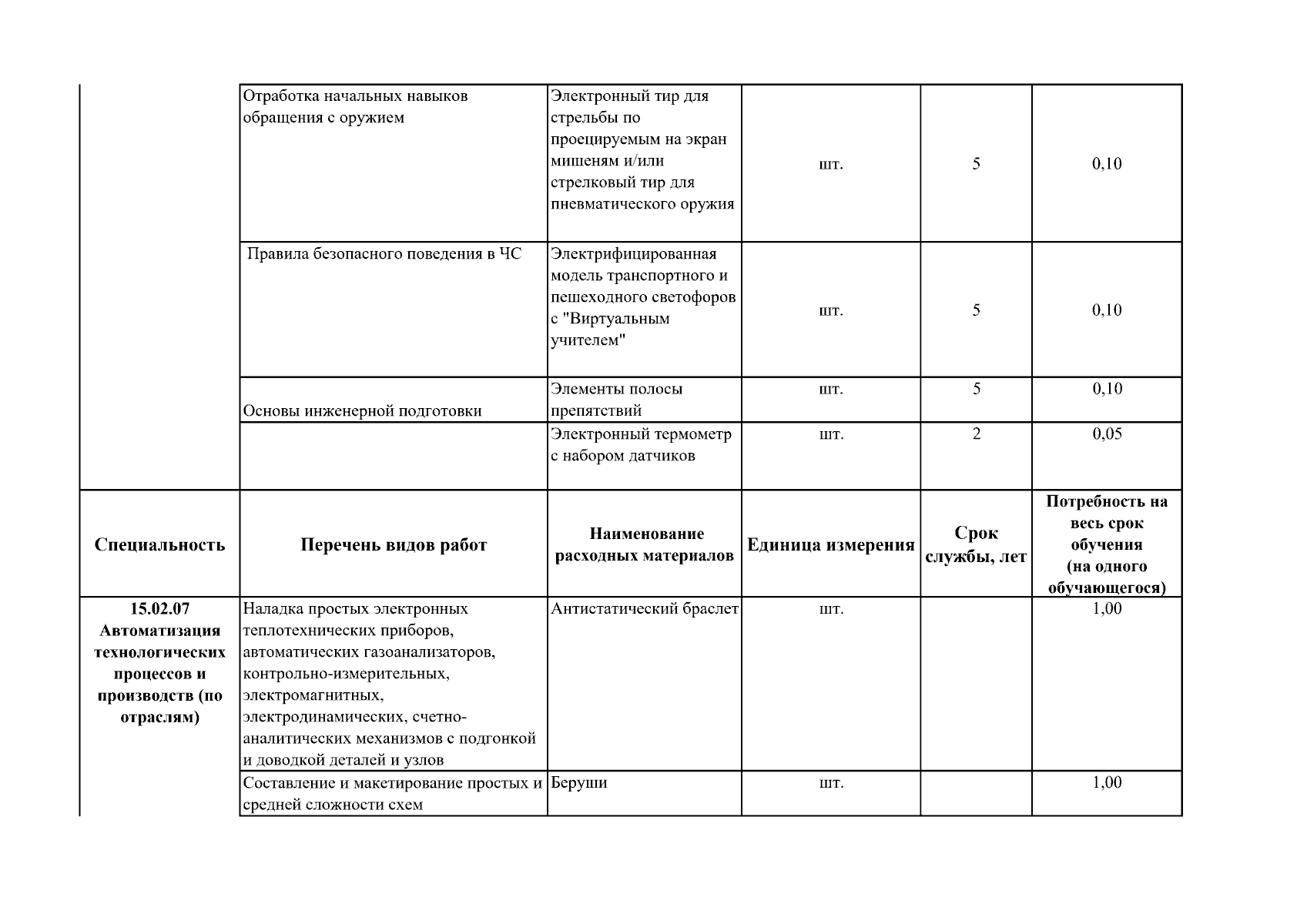 |  | Отработка начальных навыков обращения с оружием | Электронный тир для стрельбы по проецируемым на экран мишеням и/или стрелковый тир для пневматического оружия | шт. | 5 | 0,10 |
|---|---|---|---|---|---|
|  | Правила безопасного поведения в ЧС | Электрифицированная модель транспортного и пешеходного светофоров с "Виртуальным учителем" | шт. | 5 | 0,10 |
|  | Основы инженерной подготовки | Элементы полосы препятствий | шт. | 5 | 0,10 |
|  |  | Электронный термометр с набором датчиков | шт. | 2 | 0,05 |
| Специальность | Перечень видов работ | Наименование расходных материалов | Единица измерения | Срок службы, лет | Потребность на весь срок обучения (на одного обучающегося) |
| 15.02.07 Автоматизация технологических процессов и производств (по отраслям) | Наладка простых электронных теплотехнических приборов, автоматических газоанализаторов, контрольно-измерительных, электромагнитных, электродинамических, счетно-аналитических механизмов с подгонкой и доводкой деталей и узлов | Антистатический браслет | шт. |  | 1,00 |
|  | Составление и макетирование простых и средней сложности схем | Беруши | шт. |  | 1,00 |